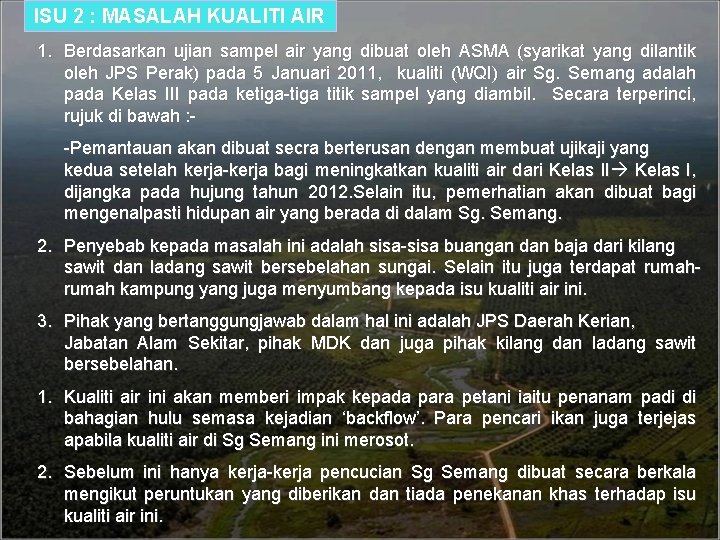 ISU 2 : MASALAH KUALITI AIR

1. Berdasarkan ujian sampel air yang dibuat oleh ASMA (syarikat yang dilantik oleh JPS Perak) pada 5 Januari 2011, kualiti (WQI) air Sg. Semang adalah pada Kelas III pada ketiga-tiga titik sampel yang diambil. Secara terperinci, rujuk di bawah :-

-Pemantauan akan dibuat secra berterusan dengan membuat ujikaji yang kedua setelah kerja-kerja bagi meningkatkan kualiti air dari Kelas II→ Kelas I, dijangka pada hujung tahun 2012.Selain itu, pemerhatian akan dibuat bagi mengenalpasti hidupan air yang berada di dalam Sg. Semang.

2. Penyebab kepada masalah ini adalah sisa-sisa buangan dan baja dari kilang sawit dan ladang sawit bersebelahan sungai. Selain itu juga terdapat rumah-rumah kampung yang juga menyumbang kepada isu kualiti air ini.

3. Pihak yang bertanggungjawab dalam hal ini adalah JPS Daerah Kerian, Jabatan Alam Sekitar, pihak MDK dan juga pihak kilang dan ladang sawit bersebelahan.

1. Kualiti air ini akan memberi impak kepada para petani iaitu penanam padi di bahagian hulu semasa kejadian ‘backflow’. Para pencari ikan juga terjejas apabila kualiti air di Sg Semang ini merosot.

2. Sebelum ini hanya kerja-kerja pencucian Sg Semang dibuat secara berkala mengikut peruntukan yang diberikan dan tiada penekanan khas terhadap isu kualiti air ini.